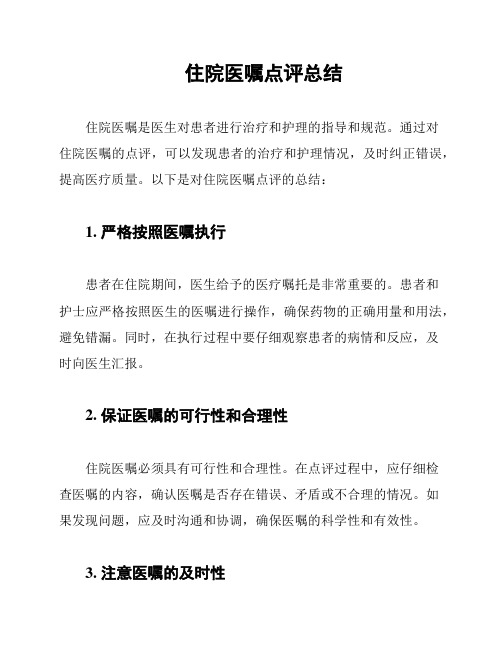 住院医嘱点评总结

住院医嘱是医生对患者进行治疗和护理的指导和规范。通过对住院医嘱的点评，可以发现患者的治疗和护理情况，及时纠正错误，提高医疗质量。以下是对住院医嘱点评的总结：

1. 严格按照医嘱执行

患者在住院期间，医生给予的医疗嘱托是非常重要的。患者和护士应严格按照医生的医嘱进行操作，确保药物的正确用量和用法，避免错漏。同时，在执行过程中要仔细观察患者的病情和反应，及时向医生汇报。

2. 保证医嘱的可行性和合理性

住院医嘱必须具有可行性和合理性。在点评过程中，应仔细检查医嘱的内容，确认医嘱是否存在错误、矛盾或不合理的情况。如果发现问题，应及时沟通和协调，确保医嘱的科学性和有效性。

3. 注意医嘱的及时性